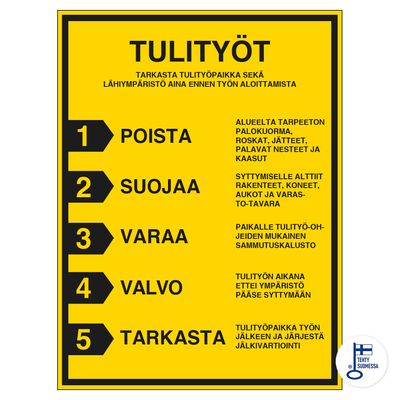 TULITYÖT

TARKASTA TULITYÖPAIKKA SEKÄ LÄHIYMPÄRISTÖ AINA ENNEN TYÖN ALOITTAMISTA

1 POISTA

ALUEELTA TARPEETON PALOKUORMA, ROSKAT, JÄTTEET, PALAVAT NESTEET JA KAASUT

2 SUOJAA

SYTTYMISELLE ALTTIIT RAKENTEET, KONEET, AUKOT JA VARASTO-TAVARA

3 VARAA

PAIKALLE TULITYÖ-OHJEIDEN MUKAINEN SAMMUTUSKALUSTO

4 VALVO

TULITYÖN AIKANA ETTEI YMPÄRISTÖ PÄÄSE SYTTYMÄÄN

5 TARKASTA

TULITYÖPAIKKA TYÖN JÄLKEEN JA JÄRJESTÄ JÄLKIVARTIOINTI

TEHTY SUOMESSA